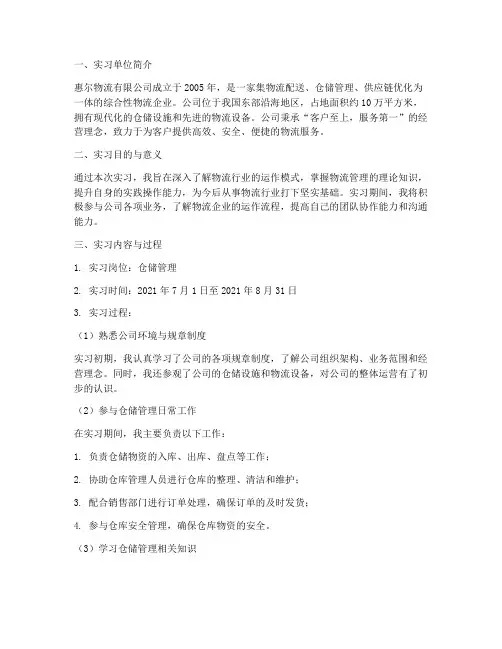 一、实习单位简介

惠尔物流有限公司成立于2005年，是一家集物流配送、仓储管理、供应链优化为一体的综合性物流企业。公司位于我国东部沿海地区，占地面积约10万平方米，拥有现代化的仓储设施和先进的物流设备。公司秉承“客户至上，服务第一”的经营理念，致力于为客户提供高效、安全、便捷的物流服务。

二、实习目的与意义

通过本次实习，我旨在深入了解物流行业的运作模式，掌握物流管理的理论知识，提升自身的实践操作能力，为今后从事物流行业打下坚实基础。实习期间，我将积极参与公司各项业务，了解物流企业的运作流程，提高自己的团队协作能力和沟通能力。

三、实习内容与过程

1. 实习岗位：仓储管理

2. 实习时间：2021年7月1日至2021年8月31日

3. 实习过程：

（1）熟悉公司环境与规章制度

实习初期，我认真学习了公司的各项规章制度，了解公司组织架构、业务范围和经营理念。同时，我还参观了公司的仓储设施和物流设备，对公司的整体运营有了初步的认识。

（2）参与仓储管理日常工作

在实习期间，我主要负责以下工作：

1. 负责仓储物资的入库、出库、盘点等工作；

2. 协助仓库管理人员进行仓库的整理、清洁和维护；

3. 配合销售部门进行订单处理，确保订单的及时发货；

4. 参与仓库安全管理，确保仓库物资的安全。

（3）学习仓储管理相关知识